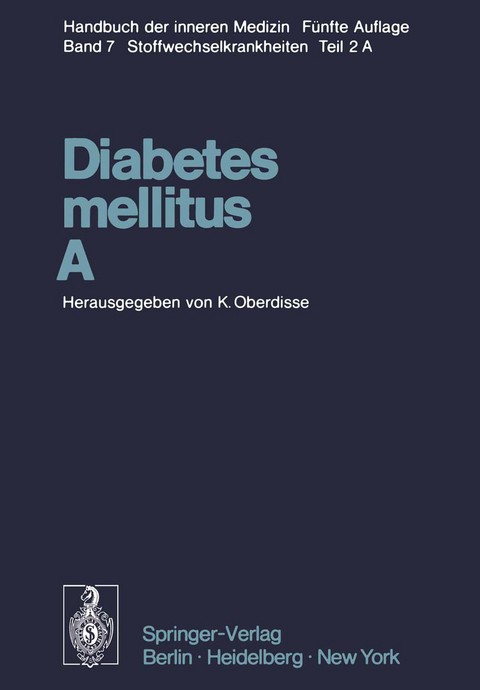 Handbuch der inneren Medizin Fünfte Auflage
Band 7 Stoffwechselkrankheiten Teil 2 A

Diabetes mellitus A

Herausgegeben von K. Oberdisse

Springer-Verlag
Berlin · Heidelberg · New York